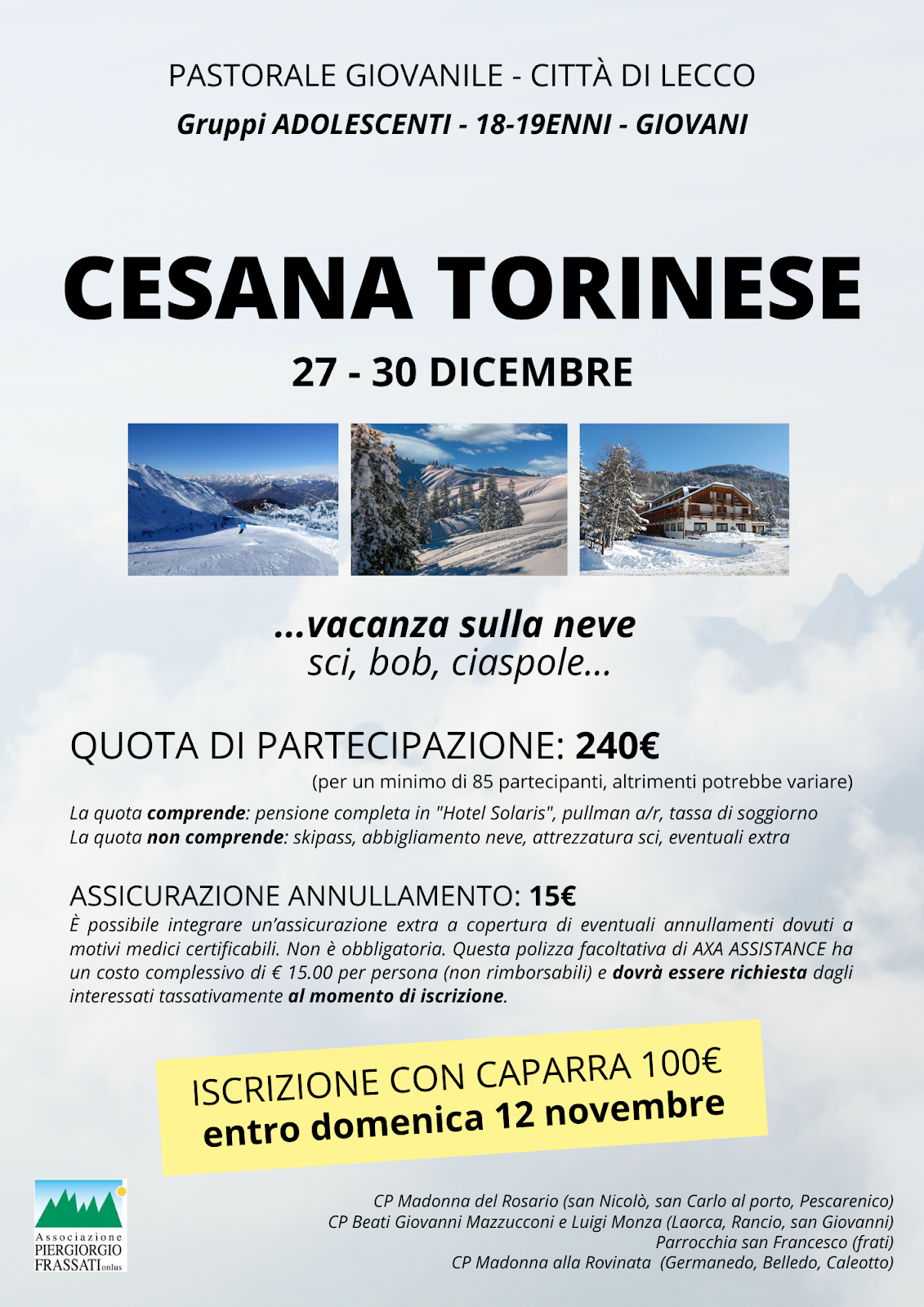 PASTORALE GIOVANILE - CITTÀ DI LECCO
Gruppi ADOLESCENTI - 18-19ENNI - GIOVANI

CESANA TORINESE
27 - 30 DICEMBRE

...vacanza sulla neve
sci, bob, ciaspole...

QUOTA DI PARTECIPAZIONE: 240€
(per un minimo di 85 partecipanti, altrimenti potrebbe variare)

La quota comprende: pensione completa in "Hotel Solaris", pullman a/r, tassa di soggiorno
La quota non comprende: skipass, abbigliamento neve, attrezzatura sci, eventuali extra

ASSICURAZIONE ANNULLAMENTO: 15€
È possibile integrare un'assicurazione extra a copertura di eventuali annullamenti dovuti a motivi medici certificabili. Non è obbligatoria. Questa polizza facoltativa di AXA ASSISTANCE ha un costo complessivo di € 15.00 per persona (non rimborsabili) e dovrà essere richiesta dagli interessati tassativamente al momento di iscrizione.

ISCRIZIONE CON CAPARRA 100€
entro domenica 12 novembre

Associazione PIERGIORGIO FRASSATI onlus

CP Madonna del Rosario (san Nicolò, san Carlo al porto, Pescarenico)
CP Beati Giovanni Mazzucconi e Luigi Monza (Laorca, Rancio, san Giovanni)
Parrocchia san Francesco (frati)
CP Madonna alla Rovinata (Germanedo, Belledo, Caleotto)